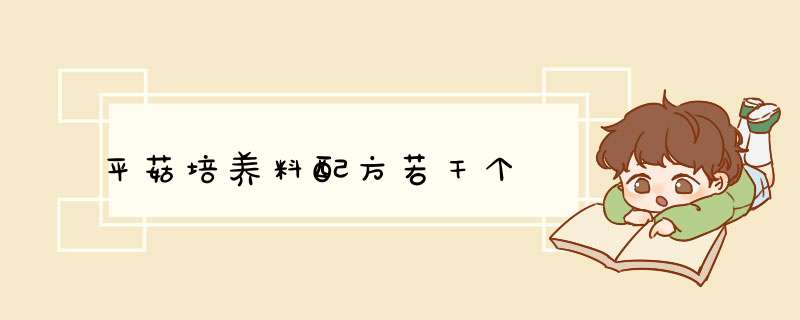 平菇培养料配方若干个